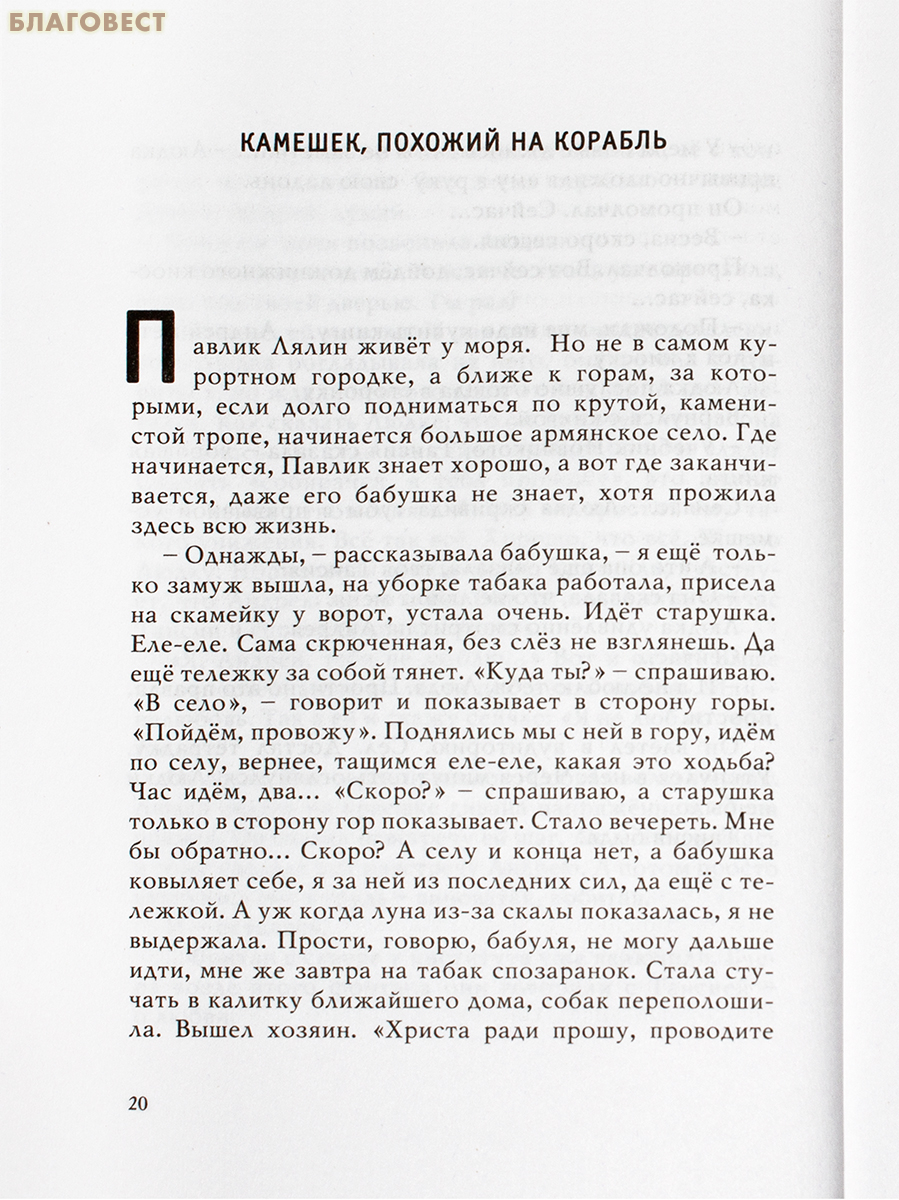 БЛАГОВЕСТ

КАМЕШЕК, ПОХОЖИЙ НА КОРАБЛЬ

Павлик Лялин живёт у моря. Но не в самом курортном городке, а ближе к горам, за которыми, если долго подниматься по крутой, каменистой тропе, начинается большое армянское село. Где начинается, Павлик знает хорошо, а вот где заканчивается, даже его бабушка не знает, хотя прожила здесь всю жизнь.

– Однажды, – рассказывала бабушка, – я ещё только замуж вышла, на уборке табака работала, присела на скамейку у ворот, устала очень. Идёт старушка. Еле-еле. Сама скрюченная, без слёз не взглянешь. Да ещё тележку за собой тянет. «Куда ты?» – спрашиваю. «В село», – говорит и показывает в сторону горы. «Пойдём, провожу». Поднялись мы с ней в гору, идём по селу, вернее, тащимся еле-еле, какая это ходьба? Час идём, два... «Скоро?» – спрашиваю, а старушка только в сторону гор показывает. Стало вечереть. Мне бы обратно... Скоро? А селу и конца нет, а бабушка ковыляет себе, я за ней из последних сил, да ещё с тележкой. А уж когда луна из-за скалы показалась, я не выдержала. Прости, говорю, бабуля, не могу дальше идти, мне же завтра на табак спозаранок. Стала стучать в калитку ближайшего дома, собак переполошила. Вышел хозяин. «Христа ради прошу, проводите

20